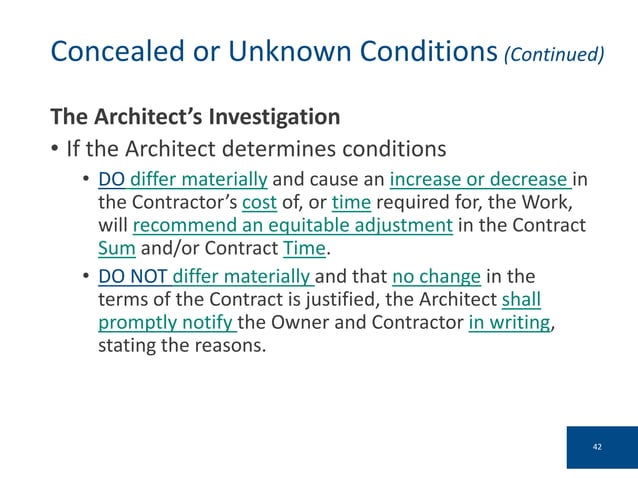 Concealed or Unknown Conditions (Continued)

The Architect's Investigation

• If the Architect determines conditions

• DO differ materially and cause an increase or decrease in the Contractor's cost of, or time required for, the Work, will recommend an equitable adjustment in the Contract Sum and/or Contract Time.

• DO NOT differ materially and that no change in the terms of the Contract is justified, the Architect shall promptly notify the Owner and Contractor in writing, stating the reasons.

42